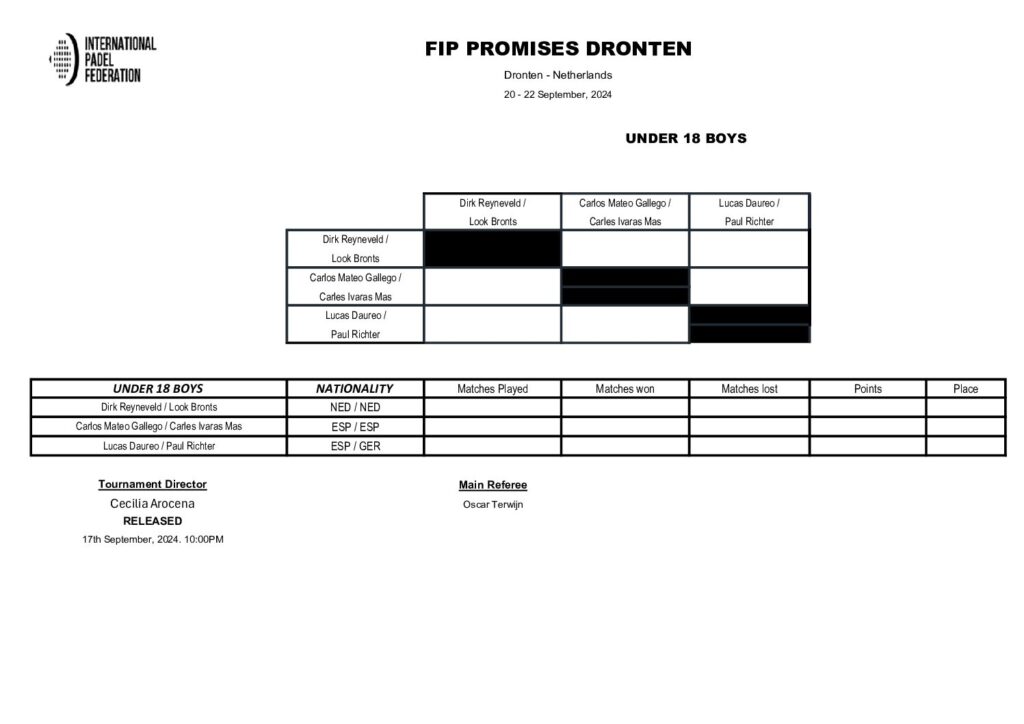 INTERNATIONAL
PADEL
FEDERATION

FIP PROMISES DRONTEN

Dronten - Netherlands

20 - 22 September, 2024

UNDER 18 BOYS

| | Dirk Reyneveld / Look Bronts | Carlos Mateo Gallego / Carles Ivaras Mas | Lucas Daureo / Paul Richter |
|---|---|---|---|
| Dirk Reyneveld / Look Bronts | | | |
| Carlos Mateo Gallego / Carles Ivaras Mas | | | |
| Lucas Daureo / Paul Richter | | | |

| UNDER 18 BOYS | NATIONALITY | Matches Played | Matches won | Matches lost | Points | Place |
|---|---|---|---|---|---|---|
| Dirk Reyneveld / Look Bronts | NED / NED | | | | | |
| Carlos Mateo Gallego / Carles Ivaras Mas | ESP / ESP | | | | | |
| Lucas Daureo / Paul Richter | ESP / GER | | | | | |

Tournament Director
Cecilia Arocena
RELEASED
17th September, 2024. 10:00PM

Main Referee
Oscar Terwijn